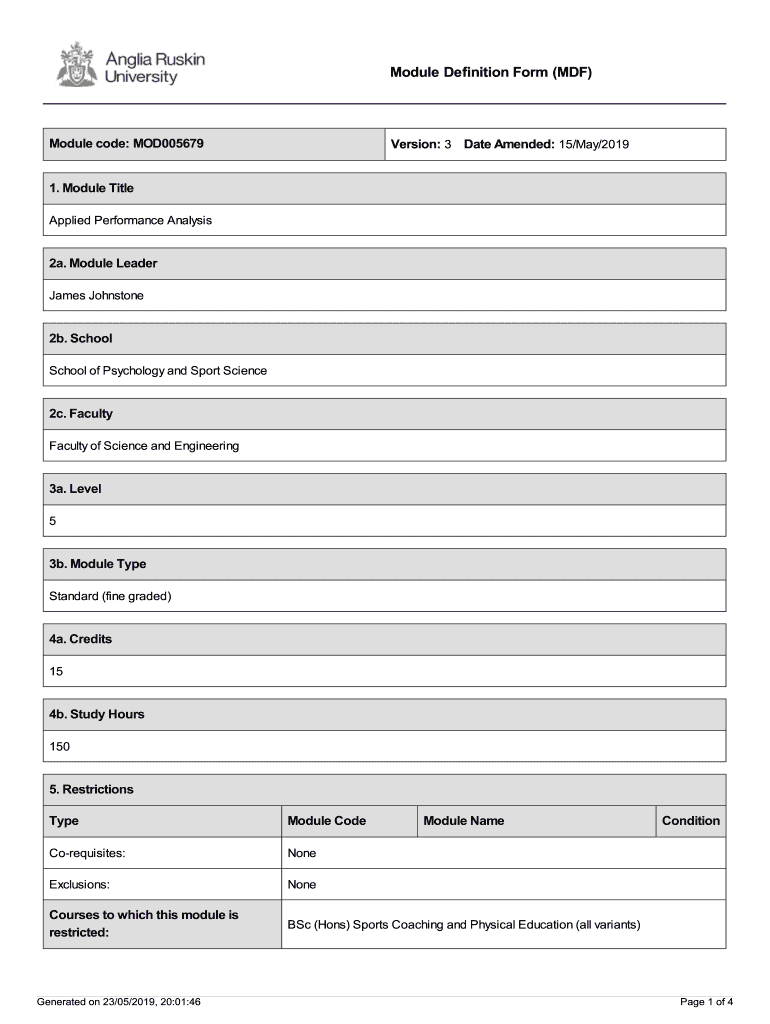 Anglia Ruskin University

Module Definition Form (MDF)

Module code: MOD005679

Version: 3 Date Amended: 15/May/2019

1. Module Title

Applied Performance Analysis

2a. Module Leader

James Johnstone

2b. School

School of Psychology and Sport Science

2c. Faculty

Faculty of Science and Engineering

3a. Level

5

3b. Module Type

Standard (fine graded)

4a. Credits

15

4b. Study Hours

150

5. Restrictions

| Type | Module Code | Module Name | Condition |
|---|---|---|---|
| Co-requisites: | None | | |
| Exclusions: | None | | |
| Courses to which this module is restricted: | BSc (Hons) Sports Coaching and Physical Education (all variants) | | |

Generated on 23/05/2019, 20:01:46

Page 1 of 4